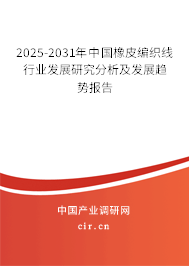 2025-2031年中国橡皮编织线行业发展研究分析及发展趋势报告

中国产业调研网

cir.cn